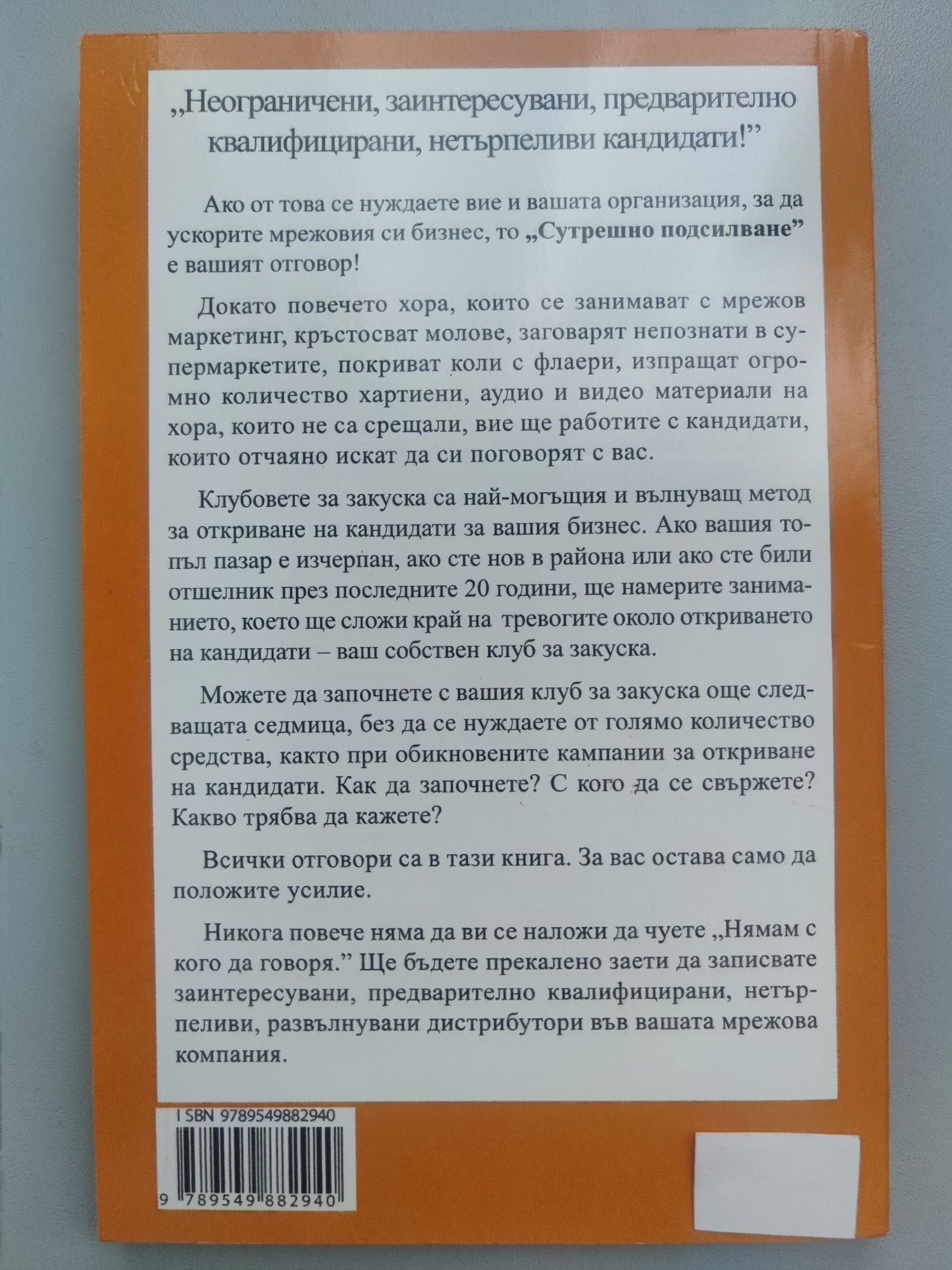 „Неограничени, заинтересувани, предварително квалифицирани, нетърпеливи кандидати!"

Ако от това се нуждаете вие и вашата организация, за да ускорите мрежовия си бизнес, то „Сутрешно подсилване" е вашият отговор!

Докато повечето хора, които се занимават с мрежов маркетинг, кръстосват молове, заговарят непознати в супермаркетите, покриват коли с флаери, изпращат огромно количество хартиени, аудио и видео материали на хора, които не са срещали, вие ще работите с кандидати, които отчаяно искат да си поговорят с вас.

Клубовете за закуска са най-могъщия и вълнуващ метод за откриване на кандидати за вашия бизнес. Ако вашия топъл пазар е изчерпан, ако сте нов в района или ако сте били отшелник през последните 20 години, ще намерите заниманието, което ще сложи край на тревогите около откриването на кандидати – ваш собствен клуб за закуска.

Можете да започнете с вашия клуб за закуска още следващата седмица, без да се нуждаете от голямо количество средства, както при обикновените кампании за откриване на кандидати. Как да започнете? С кого да се свържете? Какво трябва да кажете?

Всички отговори са в тази книга. За вас остава само да положите усилие.

Никога повече няма да ви се наложи да чуете „Нямам с кого да говоря." Ще бъдете прекалено заети да записвате заинтересувани, предварително квалифицирани, нетърпеливи, развълнувани дистрибутори във вашата мрежова компания.

I SBN 9789549882940

9 789549 882940